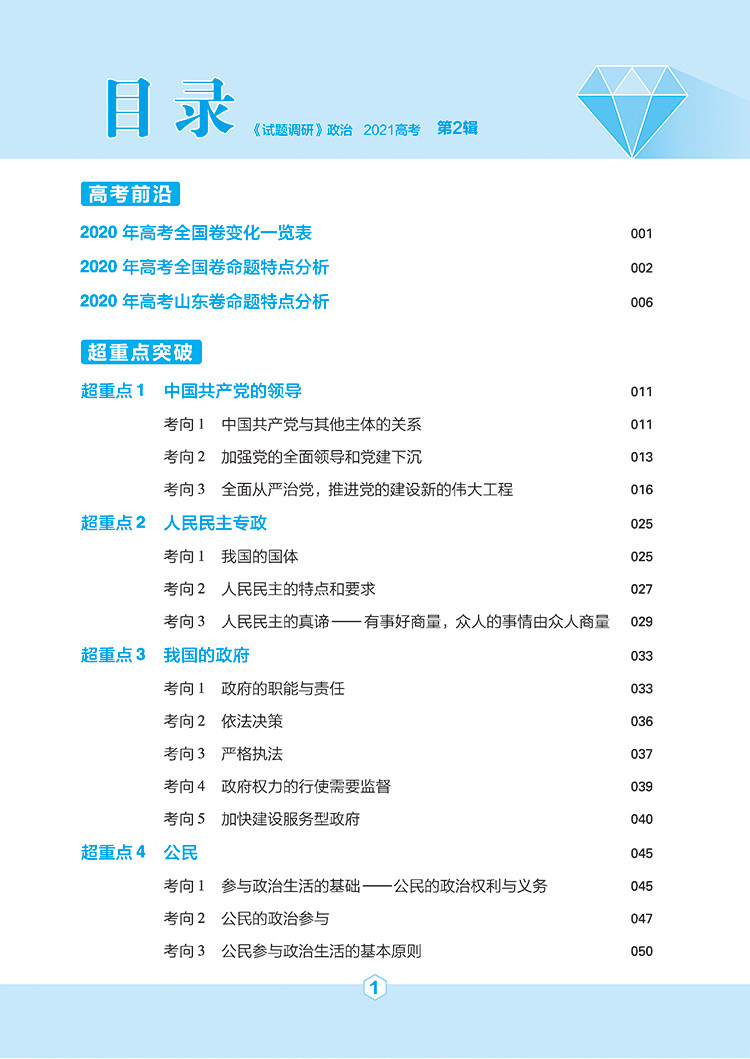 目录 《试题调研》政治 2021高考 第2辑

高考前沿

2020 年高考全国卷变化一览表 001

2020 年高考全国卷命题特点分析 002

2020 年高考山东卷命题特点分析 006

超重点突破

超重点 1 中国共产党的领导 011

考向 1 中国共产党与其他主体的关系 011

考向 2 加强党的全面领导和党建下沉 013

考向 3 全面从严治党，推进党的建设新的伟大工程 016

超重点 2 人民民主专政 025

考向 1 我国的国体 025

考向 2 人民民主的特点和要求 027

考向 3 人民民主的真谛——有事好商量，众人的事情由众人商量 029

超重点 3 我国的政府 033

考向 1 政府的职能与责任 033

考向 2 依法决策 036

考向 3 严格执法 037

考向 4 政府权力的行使需要监督 039

考向 5 加快建设服务型政府 040

超重点 4 公民 045

考向 1 参与政治生活的基础——公民的政治权利与义务 045

考向 2 公民的政治参与 047

考向 3 公民参与政治生活的基本原则 050

1